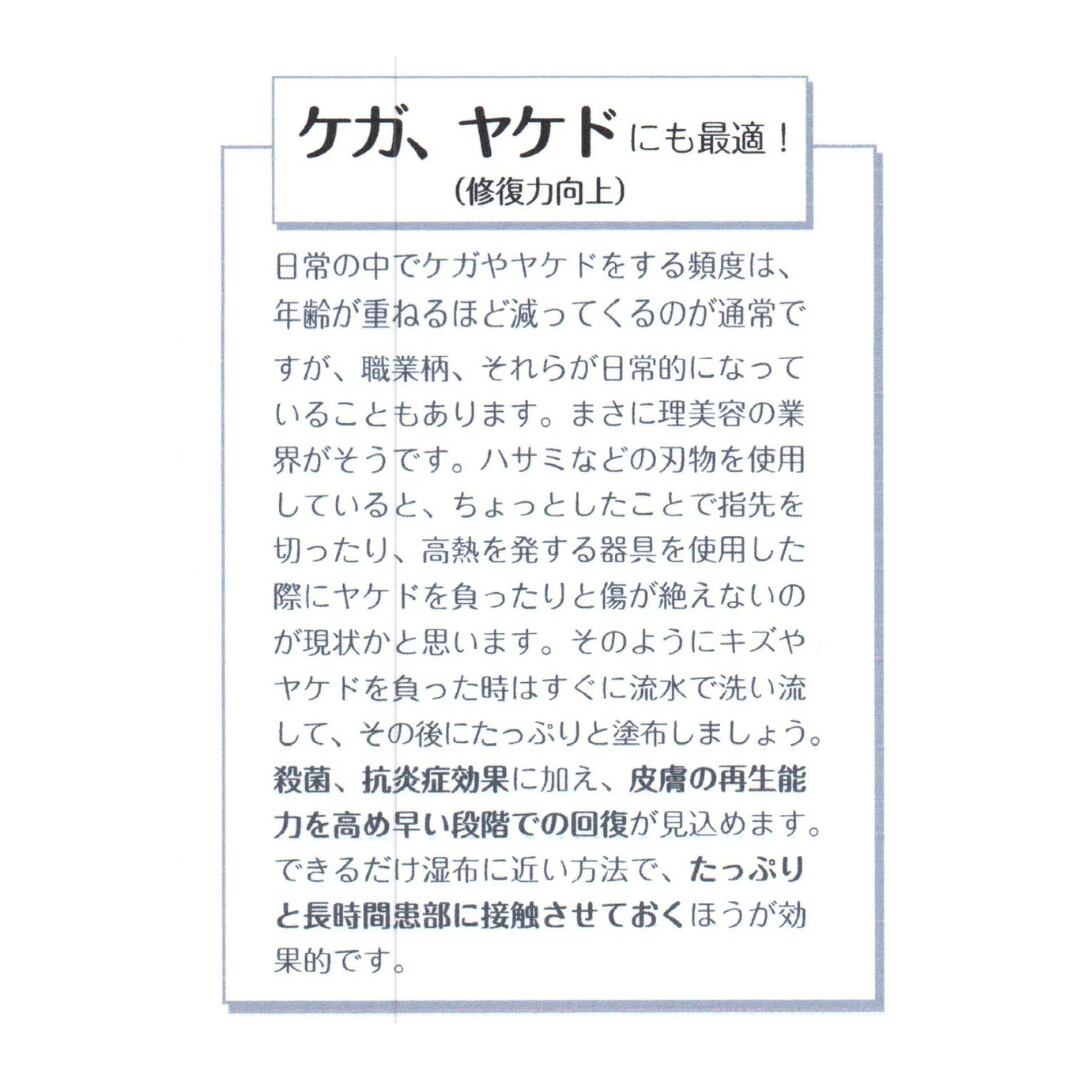 ケガ、ヤケドにも最適！
（修復力向上）

日常の中でケガやヤケドをする頻度は、年齢が重ねるほど減ってくるのが通常ですが、職業柄、それらが日常的になっていることもあります。まさに理美容の業界がそうです。ハサミなどの刃物を使用していると、ちょっとしたことで指先を切ったり、高熱を発する器具を使用した際にヤケドを負ったりと傷が絶えないのが現状かと思います。そのようにキズやヤケドを負った時はすぐに流水で洗い流して、その後にたっぷりと塗布しましょう。殺菌、抗炎症効果に加え、皮膚の再生能力を高め早い段階での回復が見込めます。できるだけ湿布に近い方法で、たっぷりと長時間患部に接触させておくほうが効果的です。